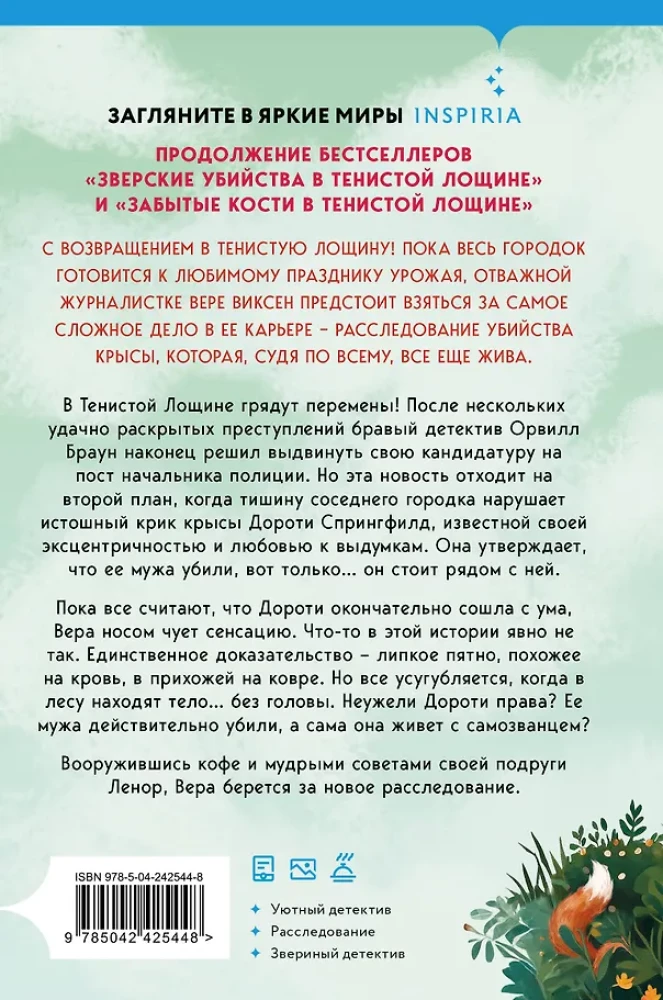 ЗАГЛЯНИТЕ В ЯРКИЕ МИРЫ INSPIRIA

ПРОДОЛЖЕНИЕ БЕСТСЕЛЛЕРОВ «ЗВЕРСКИЕ УБИЙСТВА В ТЕНИСТОЙ ЛОЩИНЕ» И «ЗАБЫТЫЕ КОСТИ В ТЕНИСТОЙ ЛОЩИНЕ»

С ВОЗВРАЩЕНИЕМ В ТЕНИСТУЮ ЛОЩИНУ! ПОКА ВЕСЬ ГОРОДОК ГОТОВИТСЯ К ЛЮБИМОМУ ПРАЗДНИКУ УРОЖАЯ, ОТВАЖНОЙ ЖУРНАЛИСТКЕ ВЕРЕ ВИКСЕН ПРЕДСТОИТ ВЗЯТЬСЯ ЗА САМОЕ СЛОЖНОЕ ДЕЛО В ЕЕ КАРЬЕРЕ – РАССЛЕДОВАНИЕ УБИЙСТВА КРЫСЫ, КОТОРАЯ, СУДЯ ПО ВСЕМУ, ВСЕ ЕЩЕ ЖИВА.

В Тенистой Лощине грядут перемены! После нескольких удачно раскрытых преступлений бравый детектив Орвилл Браун наконец решил выдвинуть свою кандидатуру на пост начальника полиции. Но эта новость отходит на второй план, когда тишину соседнего городка нарушает истошный крик крысы Дороти Спрингфилд, известной своей эксцентричностью и любовью к выдумкам. Она утверждает, что ее мужа убили, вот только... он стоит рядом с ней.

Пока все считают, что Дороти окончательно сошла с ума, Вера носом чует сенсацию. Что-то в этой истории явно не так. Единственное доказательство – липкое пятно, похожее на кровь, в прихожей на ковре. Но все усугубляется, когда в лесу находят тело... без головы. Неужели Дороти права? Ее мужа действительно убили, а сама она живет с самозванцем?

Вооружившись кофе и мудрыми советами своей подруги Ленор, Вера берется за новое расследование.

ISBN 978-5-04-242544-8

9 785042 425448 >

Уютный детектив
Расследование
Звериный детектив